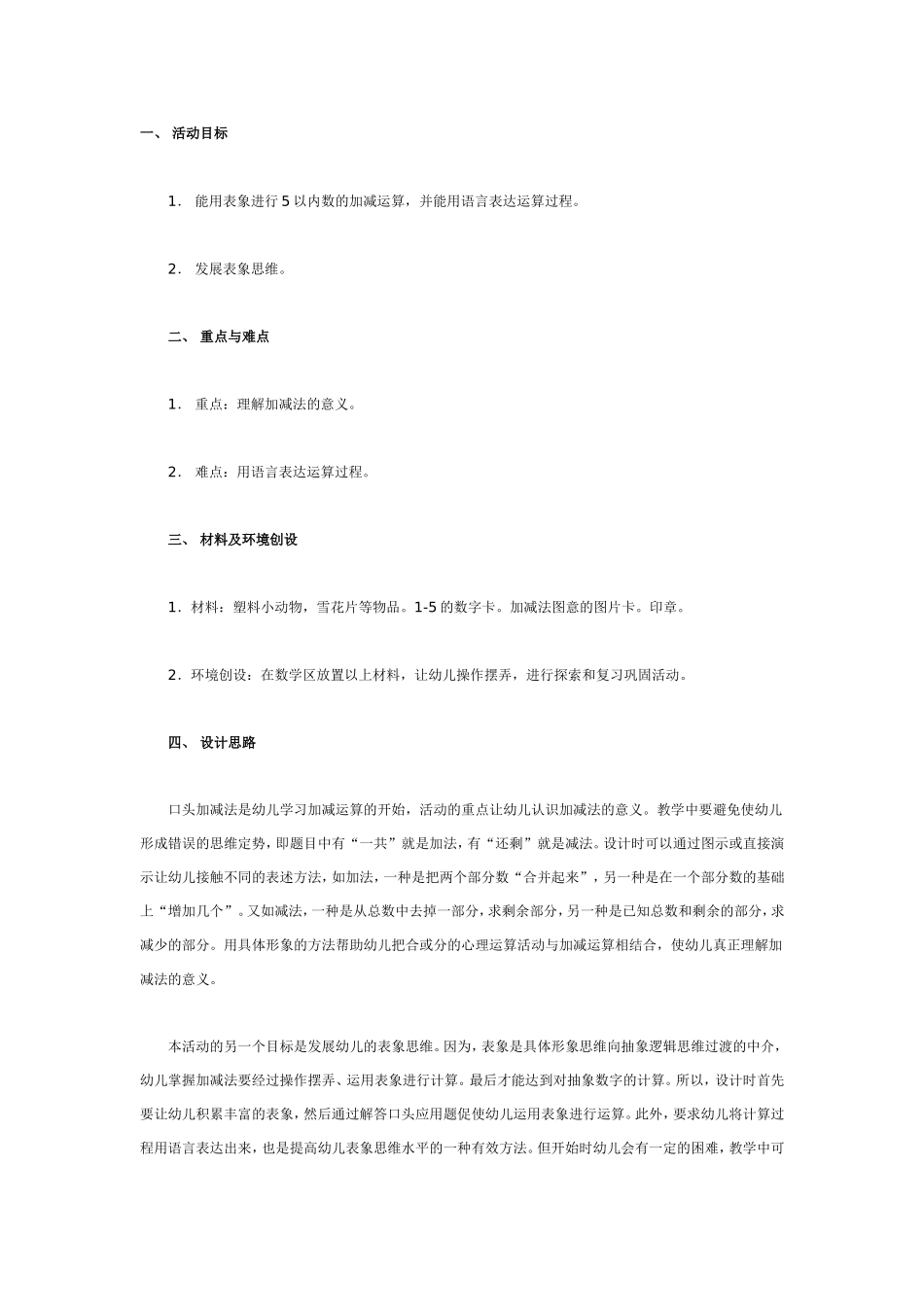 一、 活动目标

1. 能用表象进行 5 以内数的加减运算，并能用语言表达运算过程。

2. 发展表象思维。

二、 重点与难点

1. 重点：理解加减法的意义。

2. 难点：用语言表达运算过程。

三、 材料及环境创设

1. 材料：塑料小动物，雪花片等物品。1-5 的数字卡。加减法图意的图片卡。印章。

2. 环境创设：在数学区放置以上材料，让幼儿操作摆弄，进行探索和复习巩固活动。

四、 设计思路

口头加减法是幼儿学习加减运算的开始，活动的重点让幼儿认识加减法的意义。教学中要避免使幼儿形成错误的思维定势，即题目中有“一共”就是加法，有“还剩”就是减法。设计时可以通过图示或直接演示让幼儿接触不同的表述方法，如加法，一种是把两个部分数“合并起来”，另一种是在一个部分数的基础上“增加几个”。又如减法，一种是从总数中去掉一部分，求剩余部分，另一种是已知总数和剩余的部分，求减少的部分。用具体形象的方法帮助幼儿把合或分的心理运算活动与加减运算相结合，使幼儿真正理解加减法的意义。

本活动的另一个目标是发展幼儿的表象思维。因为，表象是具体形象思维向抽象逻辑思维过渡的中介，幼儿掌握加减法要经过操作摆弄、运用表象进行计算。最后才能达到对抽象数字的计算。所以，设计时首先要让幼儿积累丰富的表象，然后通过解答口头应用题促使幼儿运用表象进行运算。此外，要求幼儿将计算过程用语言表达出来，也是提高幼儿表象思维水平的一种有效方法。但开始时幼儿会有一定的困难，教学中可